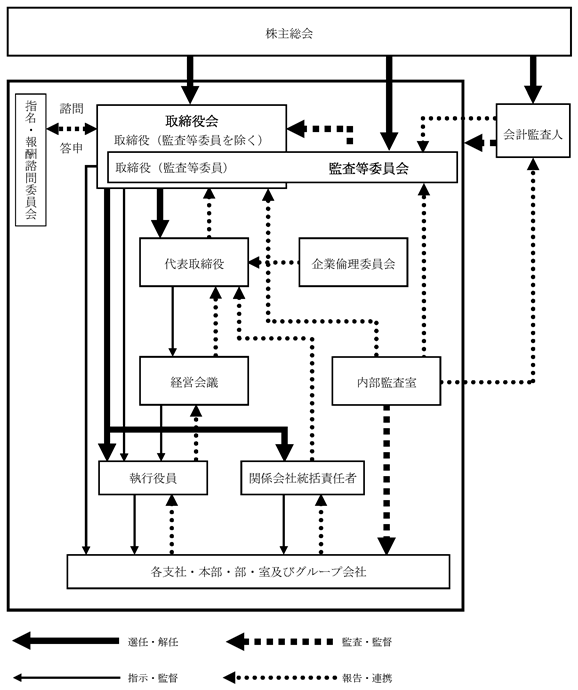 株主総会

指名・報酬諮問委員会

諮問

答申

取締役会

取締役（監査等委員を除く）

取締役（監査等委員）

監査等委員会

会計監査人

代表取締役

企業倫理委員会

経営会議

内部監査室

執行役員

関係会社統括責任者

各支社・本部・部・室及びグループ会社

選任・解任

監査・監督

指示・監督

報告・連携